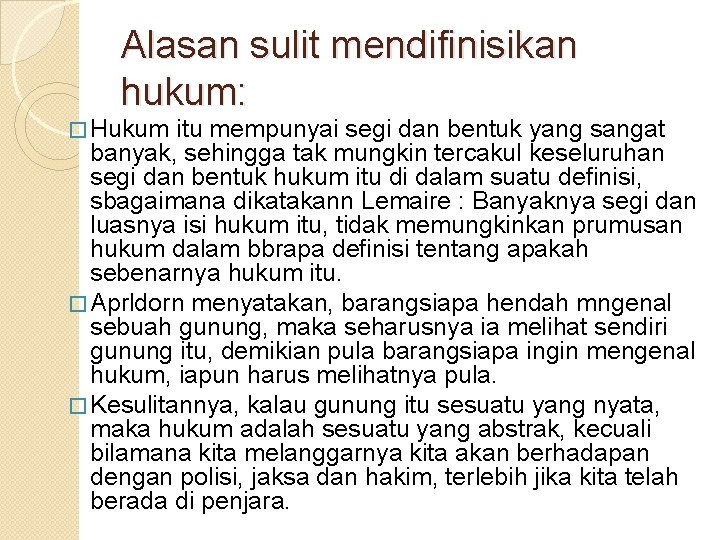 Alasan sulit mendifinisikan hukum:

□ Hukum itu mempunyai segi dan bentuk yang sangat banyak, sehingga tak mungkin tercakul keseluruhan segi dan bentuk hukum itu di dalam suatu definisi, sbagaimana dikatakann Lemaire : Banyaknya segi dan luasnya isi hukum itu, tidak memungkinkan prumusan hukum dalam bbrapa definisi tentang apakah sebenarnya hukum itu.

□ Aprldorn menyatakan, barangsiapa hendah mngenal sebuah gunung, maka seharusnya ia melihat sendiri gunung itu, demikian pula barangsiapa ingin mengenal hukum, iapun harus melihatnya pula.

□ Kesulitannya, kalau gunung itu sesuatu yang nyata, maka hukum adalah sesuatu yang abstrak, kecuali bilamana kita melanggarnya kita akan berhadapan dengan polisi, jaksa dan hakim, terlebih jika kita telah berada di penjara.